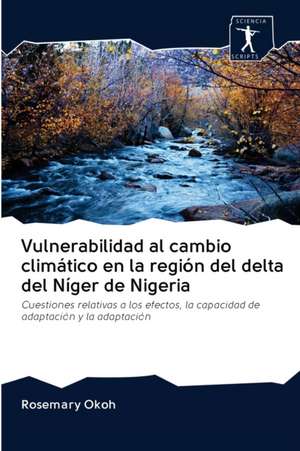 SCIENCIA
SCRIPTS

Vulnerabilidad al cambio climático en la región del delta del Níger de Nigeria

Cuestiones relativas a los efectos, la capacidad de adaptación y la adaptación

Rosemary Okoh